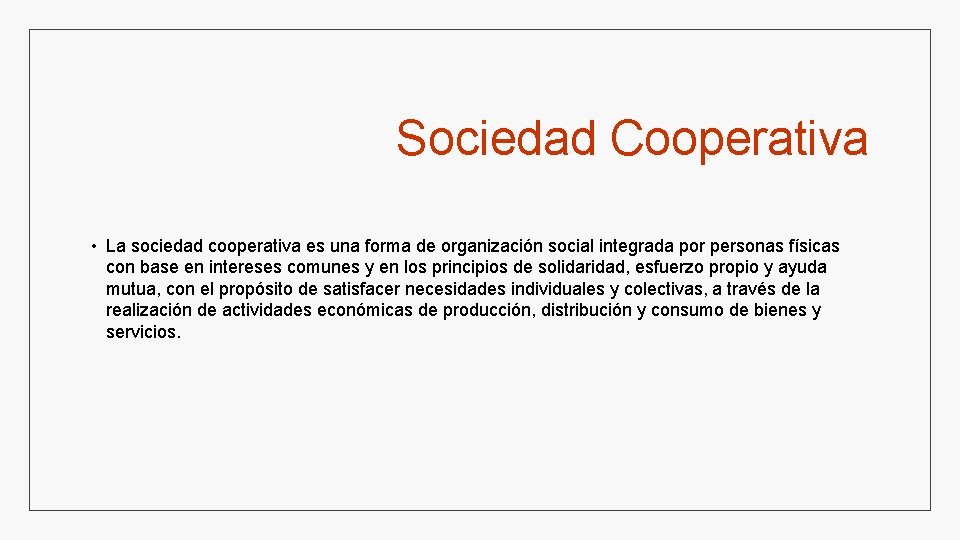 Sociedad Cooperativa

• La sociedad cooperativa es una forma de organización social integrada por personas físicas con base en intereses comunes y en los principios de solidaridad, esfuerzo propio y ayuda mutua, con el propósito de satisfacer necesidades individuales y colectivas, a través de la realización de actividades económicas de producción, distribución y consumo de bienes y servicios.